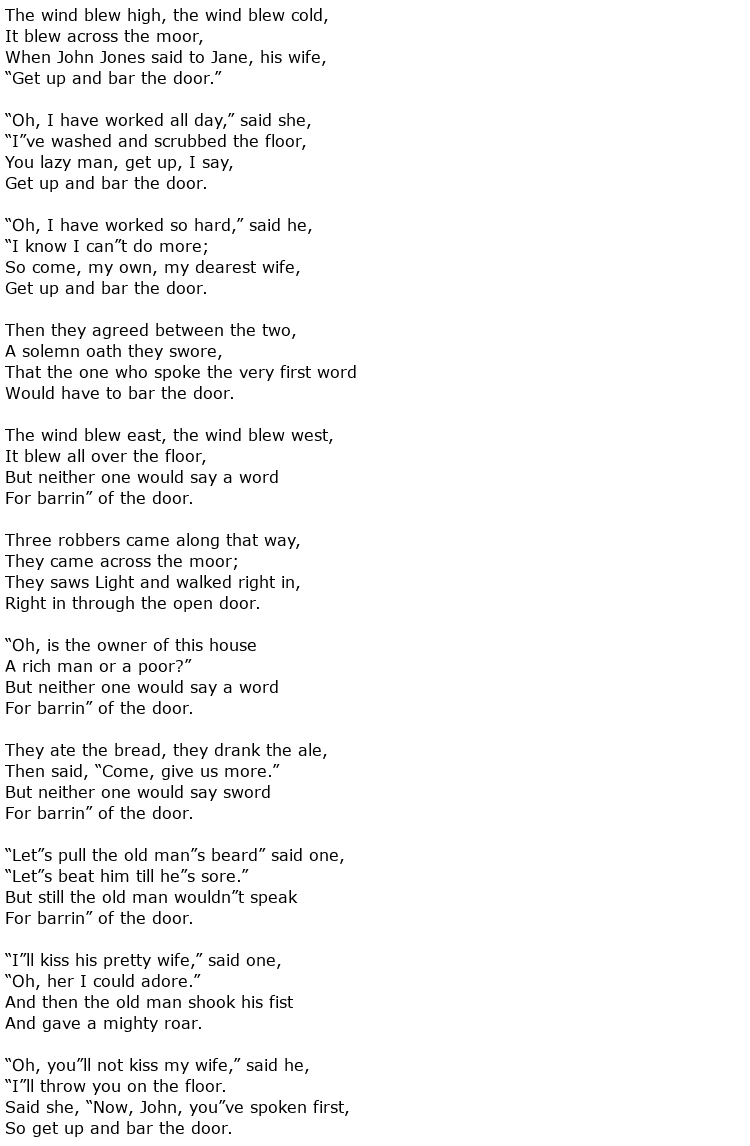 The wind blew high, the wind blew cold,
It blew across the moor,
When John Jones said to Jane, his wife,
“Get up and bar the door.”

“Oh, I have worked all day,” said she,
“I”ve washed and scrubbed the floor,
You lazy man, get up, I say,
Get up and bar the door.

“Oh, I have worked so hard,” said he,
“I know I can”t do more;
So come, my own, my dearest wife,
Get up and bar the door.

Then they agreed between the two,
A solemn oath they swore,
That the one who spoke the very first word
Would have to bar the door.

The wind blew east, the wind blew west,
It blew all over the floor,
But neither one would say a word
For barrin” of the door.

Three robbers came along that way,
They came across the moor;
They saws Light and walked right in,
Right in through the open door.

“Oh, is the owner of this house
A rich man or a poor?”
But neither one would say a word
For barrin” of the door.

They ate the bread, they drank the ale,
Then said, “Come, give us more.”
But neither one would say sword
For barrin” of the door.

“Let”s pull the old man”s beard” said one,
“Let”s beat him till he”s sore.”
But still the old man wouldn”t speak
For barrin” of the door.

“I”ll kiss his pretty wife,” said one,
“Oh, her I could adore.”
And then the old man shook his fist
And gave a mighty roar.

“Oh, you”ll not kiss my wife,” said he,
“I”ll throw you on the floor.
Said she, “Now, John, you”ve spoken first,
So get up and bar the door.